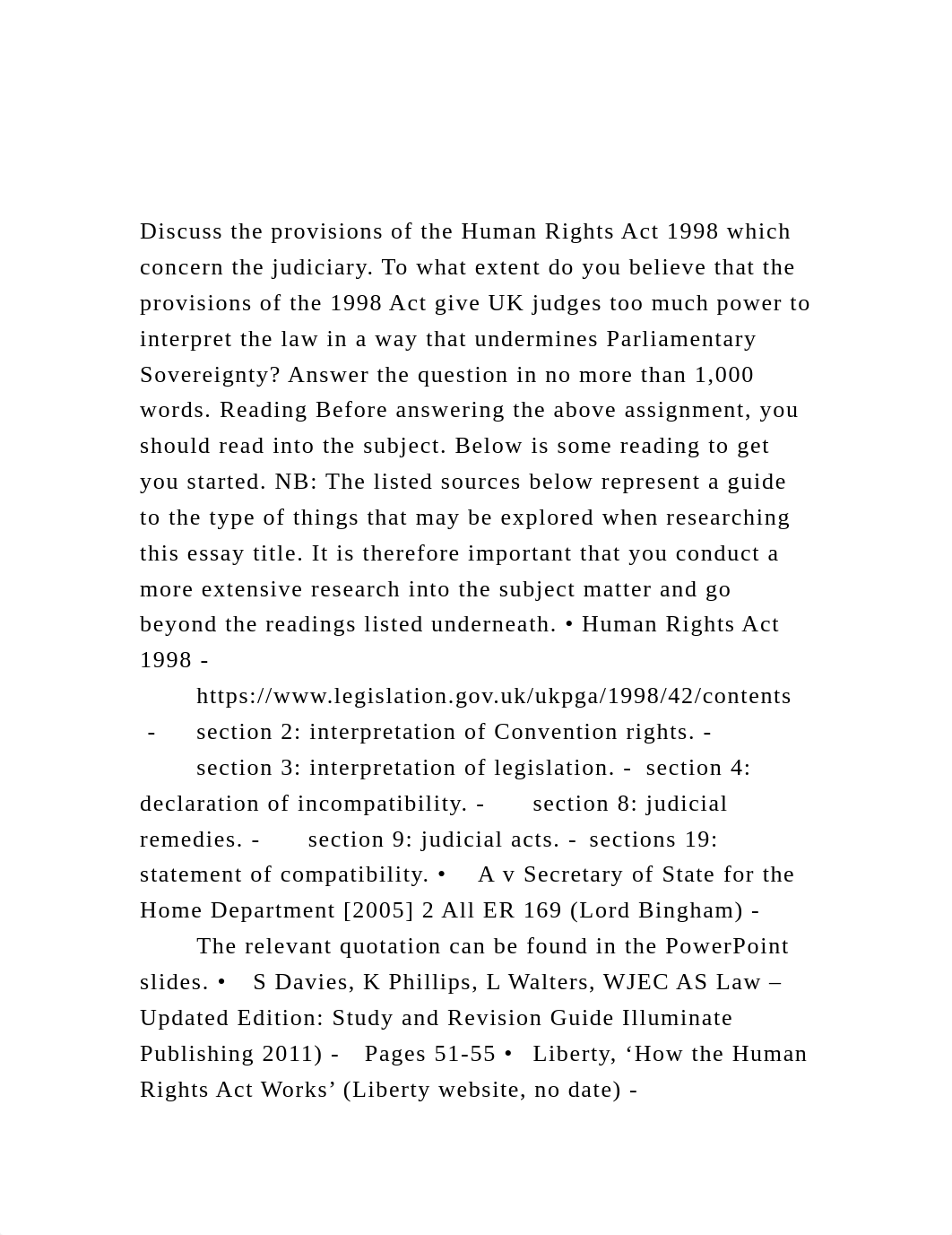 Discuss the provisions of the Human Rights Act 1998 which concern the judiciary. To what extent do you believe that the provisions of the 1998 Act give UK judges too much power to interpret the law in a way that undermines Parliamentary Sovereignty? Answer the question in no more than 1,000 words. Reading Before answering the above assignment, you should read into the subject. Below is some reading to get you started. NB: The listed sources below represent a guide to the type of things that may be explored when researching this essay title. It is therefore important that you conduct a more extensive research into the subject matter and go beyond the readings listed underneath. • Human Rights Act 1998 - https://www.legislation.gov.uk/ukpga/1998/42/contents - section 2: interpretation of Convention rights. - section 3: interpretation of legislation. - section 4: declaration of incompatibility. - section 8: judicial remedies. - section 9: judicial acts. - sections 19: statement of compatibility. • A v Secretary of State for the Home Department [2005] 2 All ER 169 (Lord Bingham) - The relevant quotation can be found in the PowerPoint slides. • S Davies, K Phillips, L Walters, WJEC AS Law – Updated Edition: Study and Revision Guide Illuminate Publishing 2011) - Pages 51-55 • Liberty, ‘How the Human Rights Act Works’ (Liberty website, no date) -